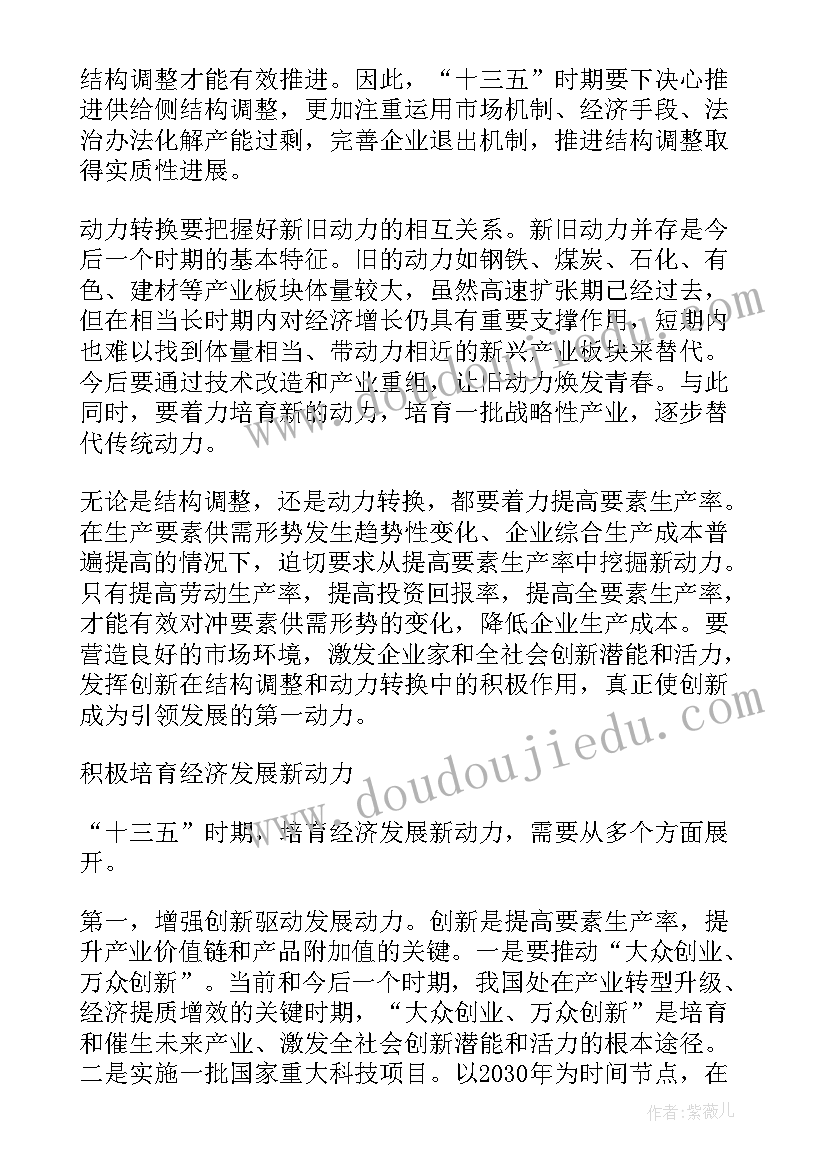 结构调整才能有效推进。因此，“十三五”时期要下决心推进供给侧结构调整，更加注重运用市场机制、经济手段、法治办法化解产能过剩，完善企业退出机制，推进结构调整取得实质性进展。

动力转换要把握好新旧动力的相互关系。新旧动力并存是今后一个时期的基本特征。旧的动力如钢铁、煤炭、石化、有色、建材等产业板块体量较大，虽然高速扩张期已经过去，但在相当长时期内对经济增长仍具有重要支撑作用，短期内也难以找到体量相当、带动力相近的新兴产业板块来替代。今后要通过技术改造和产业重组，让旧动力焕发青春。与此同时，要着力培育新的动力，培育一批战略性产业，逐步替代传统动力。

无论是结构调整，还是动力转换，都要着力提高要素生产率。在生产要素供需形势发生趋势性变化、企业综合生产成本普遍提高的情况下，迫切要求从提高要素生产率中挖掘新动力。只有提高劳动生产率，提高投资回报率，提高全要素生产率，才能有效对冲要素供需形势的变化，降低企业生产成本。要营造良好的市场环境，激发企业家和全社会创新潜能和活力，发挥创新在结构调整和动力转换中的积极作用，真正使创新成为引领发展的第一动力。

积极培育经济发展新动力

“十三五”时期，培育经济发展新动力，需要从多个方面展开。

第一，增强创新驱动发展动力。创新是提高要素生产率，提升产业价值链和产品附加值的关键。一是要推动“大众创业、万众创新”。当前和今后一个时期，我国处在产业转型升级、经济提质增效的关键时期，“大众创业、万众创新”是培育和催生未来产业、激发全社会创新潜能和活力的根本途径。二是实施一批国家重大科技项目。以2030年为时间节点，在

www.doudoujiedu.com

作者：紫薇儿